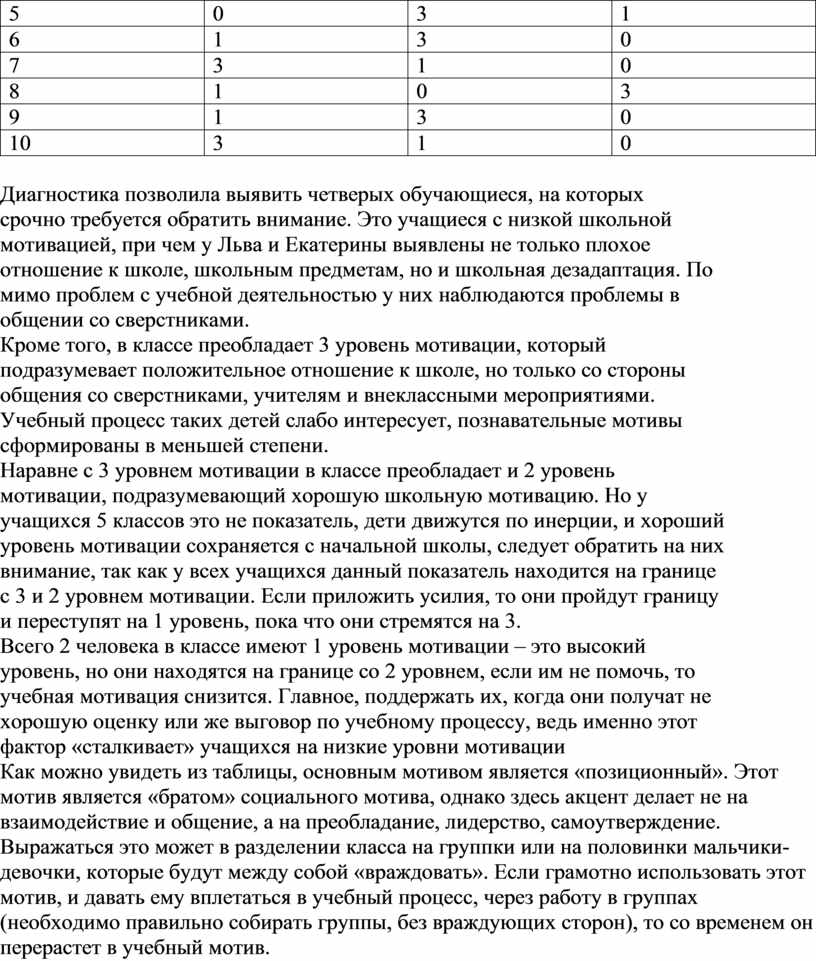 | 5 | 0 | 3 | 1 |
|---|---|---|---|
| 6 | 1 | 3 | 0 |
| 7 | 3 | 1 | 0 |
| 8 | 1 | 0 | 3 |
| 9 | 1 | 3 | 0 |
| 10 | 3 | 1 | 0 |

Диагностика позволила выявить четверых обучающиеся, на которых срочно требуется обратить внимание. Это учащиеся с низкой школьной мотивацией, при чем у Льва и Екатерины выявлены не только плохое отношение к школе, школьным предметам, но и школьная дезадаптация. По мимо проблем с учебной деятельностью у них наблюдаются проблемы в общении со сверстниками.
Кроме того, в классе преобладает 3 уровень мотивации, который подразумевает положительное отношение к школе, но только со стороны общения со сверстниками, учителям и внеклассными мероприятиями. Учебный процесс таких детей слабо интересует, познавательные мотивы сформированы в меньшей степени.
Наравне с 3 уровнем мотивации в классе преобладает и 2 уровень мотивации, подразумевающий хорошую школьную мотивацию. Но у учащихся 5 классов это не показатель, дети движутся по инерции, и хороший уровень мотивации сохраняется с начальной школы, следует обратить на них внимание, так как у всех учащихся данный показатель находится на границе с 3 и 2 уровнем мотивации. Если приложить усилия, то они пройдут границу и переступят на 1 уровень, пока что они стремятся на 3.
Всего 2 человека в классе имеют 1 уровень мотивации – это высокий уровень, но они находятся на границе со 2 уровнем, если им не помочь, то учебная мотивация снизится. Главное, поддержать их, когда они получат не хорошую оценку или же выговор по учебному процессу, ведь именно этот фактор «сталкивает» учащихся на низкие уровни мотивации
Как можно увидеть из таблицы, основным мотивом является «позиционный». Этот мотив является «братом» социального мотива, однако здесь акцент делает не на взаимодействие и общение, а на преобладание, лидерство, самоутверждение. Выражаться это может в разделении класса на группки или на половинки мальчики-девочки, которые будут между собой «враждовать». Если грамотно использовать этот мотив, и давать ему вплетаться в учебный процесс, через работу в группах (необходимо правильно собирать группы, без враждующих сторон), то со временем он перерастет в учебный мотив.